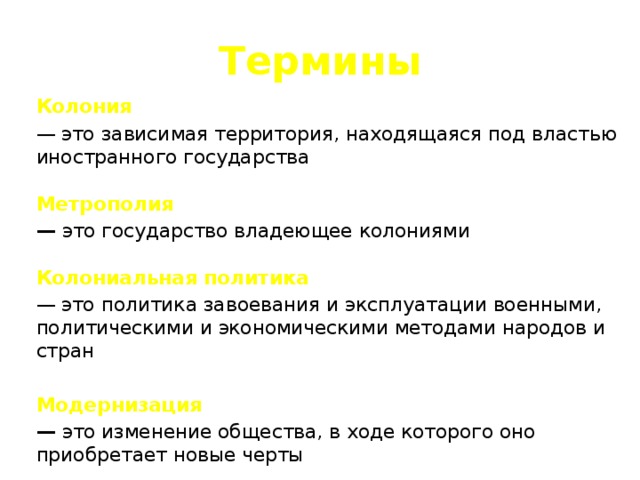 Термины

Колония

— это зависимая территория, находящаяся под властью иностранного государства

Метрополия

— это государство владеющее колониями

Колониальная политика

— это политика завоевания и эксплуатации военными, политическими и экономическими методами народов и стран

Модернизация

— это изменение общества, в ходе которого оно приобретает новые черты